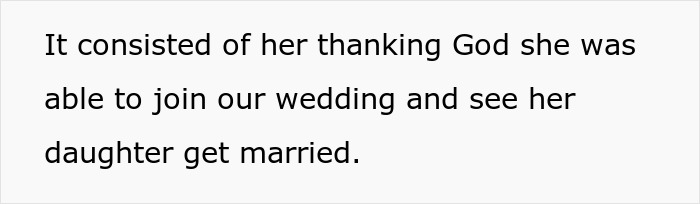 It consisted of her thanking God she was able to join our wedding and see her daughter get married.